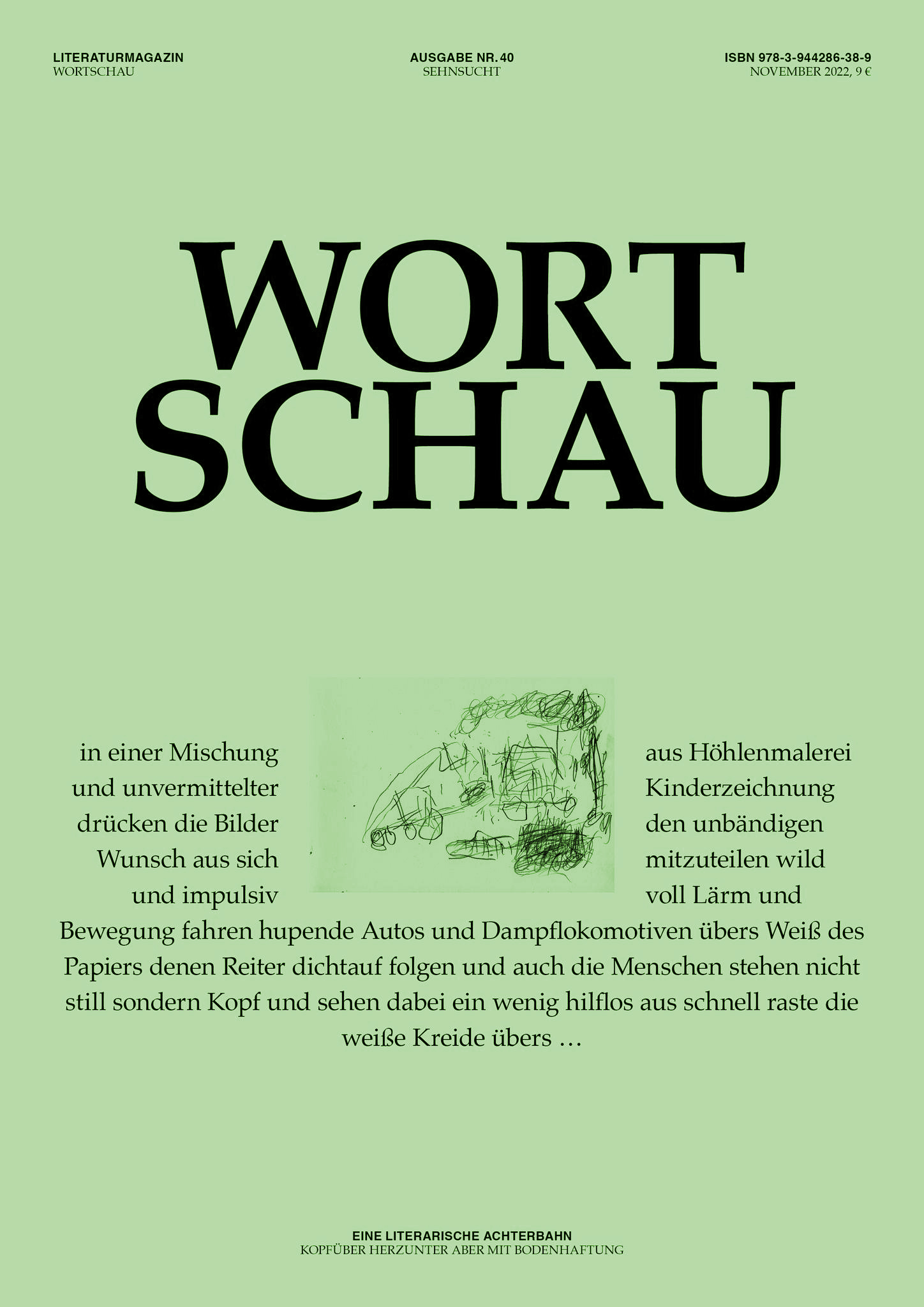 LITERATURMAGAZIN
WORTSCHAU

AUSGABE NR. 40
SEHNSUCHT

ISBN 978-3-944286-38-9
NOVEMBER 2022, 9 €

WORT
SCHAU

in einer Mischung aus Höhlenmalerei und unvermittelter Kinderzeichnung drücken die Bilder den unbändigen Wunsch aus sich mitzuteilen wild und impulsiv voll Lärm und Bewegung fahren hupende Autos und Dampflokomotiven übers Weiß des Papiers denen Reiter dichtauf folgen und auch die Menschen stehen nicht still sondern Kopf und sehen dabei ein wenig hilflos aus schnell raste die weiße Kreide übers …

EINE LITERARISCHE ACHTERBAHN
KOPFÜBER HERZUNTER ABER MIT BODENHAFTUNG